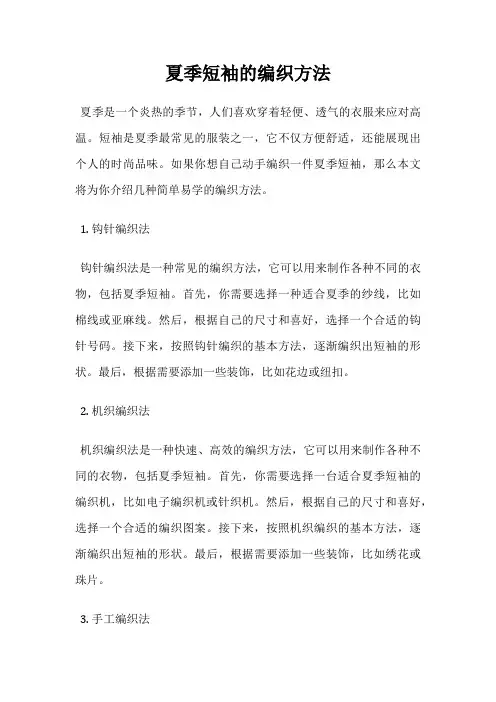 夏季短袖的编织方法

夏季是一个炎热的季节，人们喜欢穿着轻便、透气的衣服来应对高温。短袖是夏季最常见的服装之一，它不仅方便舒适，还能展现出个人的时尚品味。如果你想自己动手编织一件夏季短袖，那么本文将为你介绍几种简单易学的编织方法。

1. 钩针编织法

钩针编织法是一种常见的编织方法，它可以用来制作各种不同的衣物，包括夏季短袖。首先，你需要选择一种适合夏季的纱线，比如棉线或亚麻线。然后，根据自己的尺寸和喜好，选择一个合适的钩针号码。接下来，按照钩针编织的基本方法，逐渐编织出短袖的形状。最后，根据需要添加一些装饰，比如花边或纽扣。

2. 机织编织法

机织编织法是一种快速、高效的编织方法，它可以用来制作各种不同的衣物，包括夏季短袖。首先，你需要选择一台适合夏季短袖的编织机，比如电子编织机或针织机。然后，根据自己的尺寸和喜好，选择一个合适的编织图案。接下来，按照机织编织的基本方法，逐渐编织出短袖的形状。最后，根据需要添加一些装饰，比如绣花或珠片。

3. 手工编织法